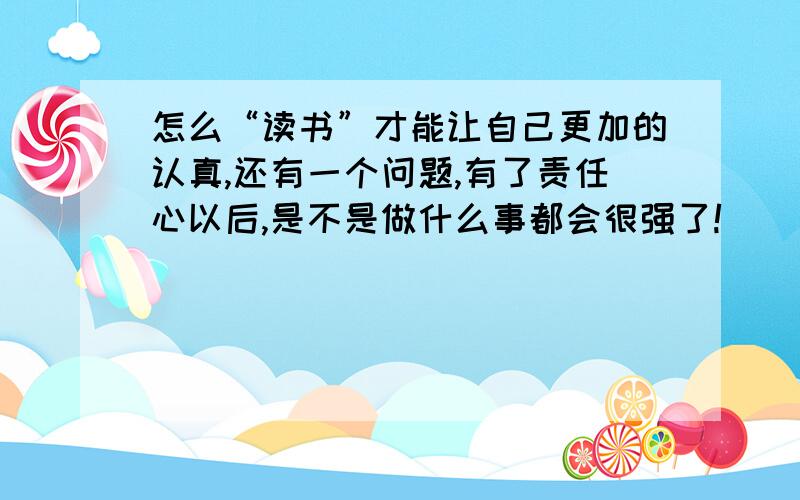 怎么“读书”才能让自己更加的认真,还有一个问题,有了责任心以后,是不是做什么事都会很强了!